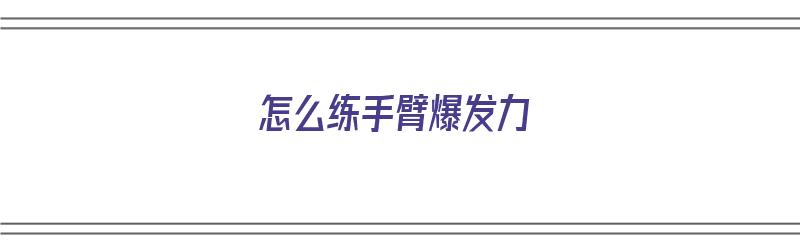 怎么练手臂爆发力